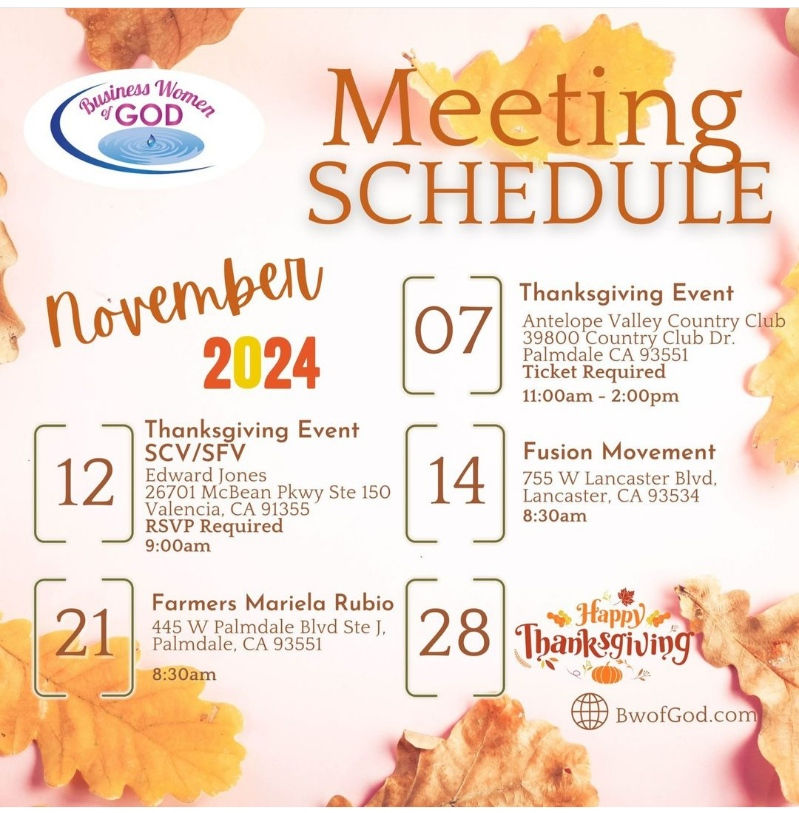 Business Women of GOD

Meeting SCHEDULE

November 2024

07

Thanksgiving Event
Antelope Valley Country Club
39800 Country Club Dr.
Palmdale CA 93551
Ticket Required
11:00am - 2:00pm

12

Thanksgiving Event
SCV/SFV
Edward Jones
26701 McBean Pkwy Ste 150
Valencia, CA 91355
RSVP Required
9:00am

14

Fusion Movement
755 W Lancaster Blvd,
Lancaster, CA 93534
8:30am

21

Farmers Mariela Rubio
445 W Palmdale Blvd Ste J,
Palmdale, CA 93551
8:30am

28

Happy Thanksgiving

BwofGod.com